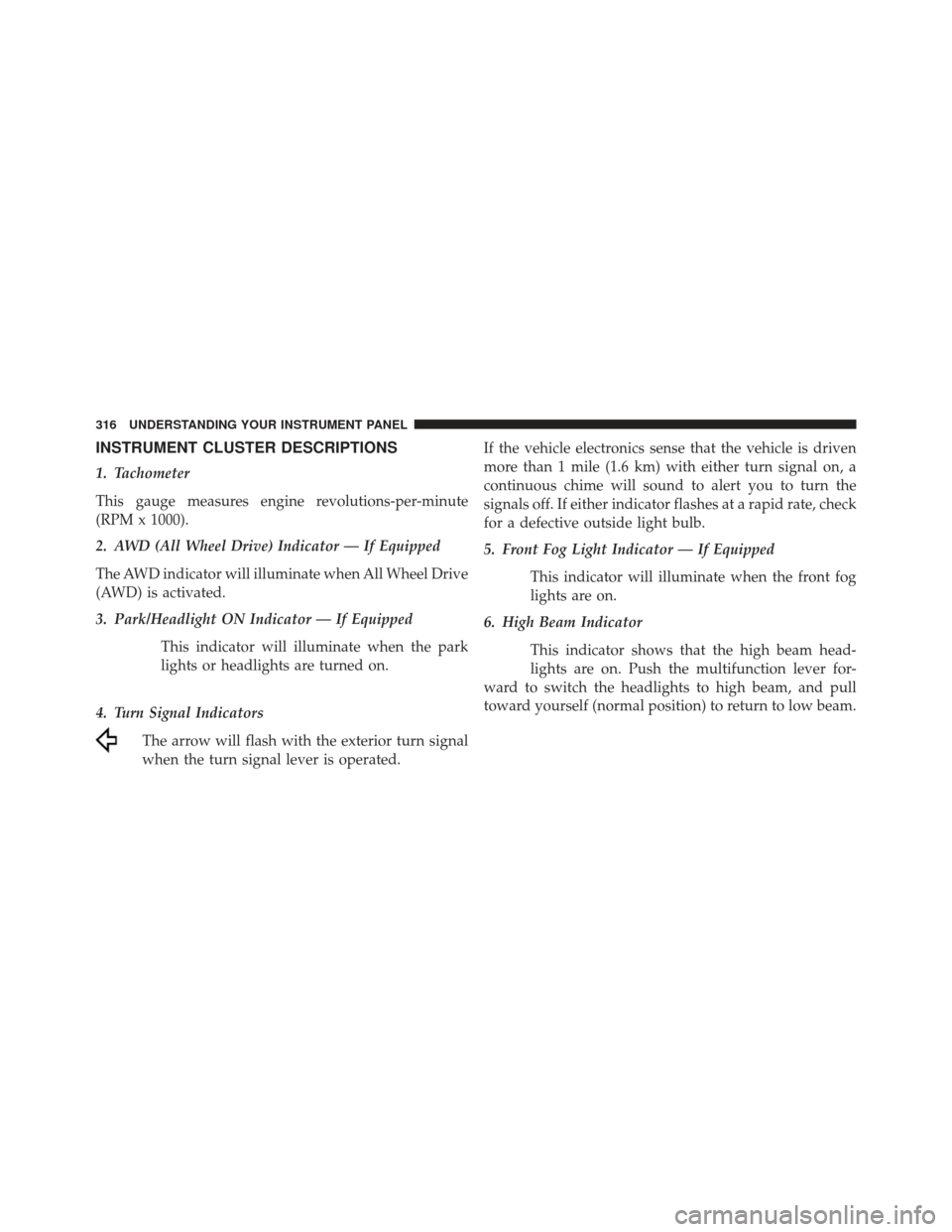 316 UNDERSTANDING YOUR INSTRUMENT PANEL

INSTRUMENT CLUSTER DESCRIPTIONS

1. Tachometer

This gauge measures engine revolutions-per-minute (RPM x 1000).

2. AWD (All Wheel Drive) Indicator — If Equipped

The AWD indicator will illuminate when All Wheel Drive (AWD) is activated.

3. Park/Headlight ON Indicator — If Equipped

This indicator will illuminate when the park lights or headlights are turned on.

4. Turn Signal Indicators

The arrow will flash with the exterior turn signal when the turn signal lever is operated.

If the vehicle electronics sense that the vehicle is driven more than 1 mile (1.6 km) with either turn signal on, a continuous chime will sound to alert you to turn the signals off. If either indicator flashes at a rapid rate, check for a defective outside light bulb.

5. Front Fog Light Indicator — If Equipped

This indicator will illuminate when the front fog lights are on.

6. High Beam Indicator

This indicator shows that the high beam headlights are on. Push the multifunction lever forward to switch the headlights to high beam, and pull toward yourself (normal position) to return to low beam.

carmanualsonline.info